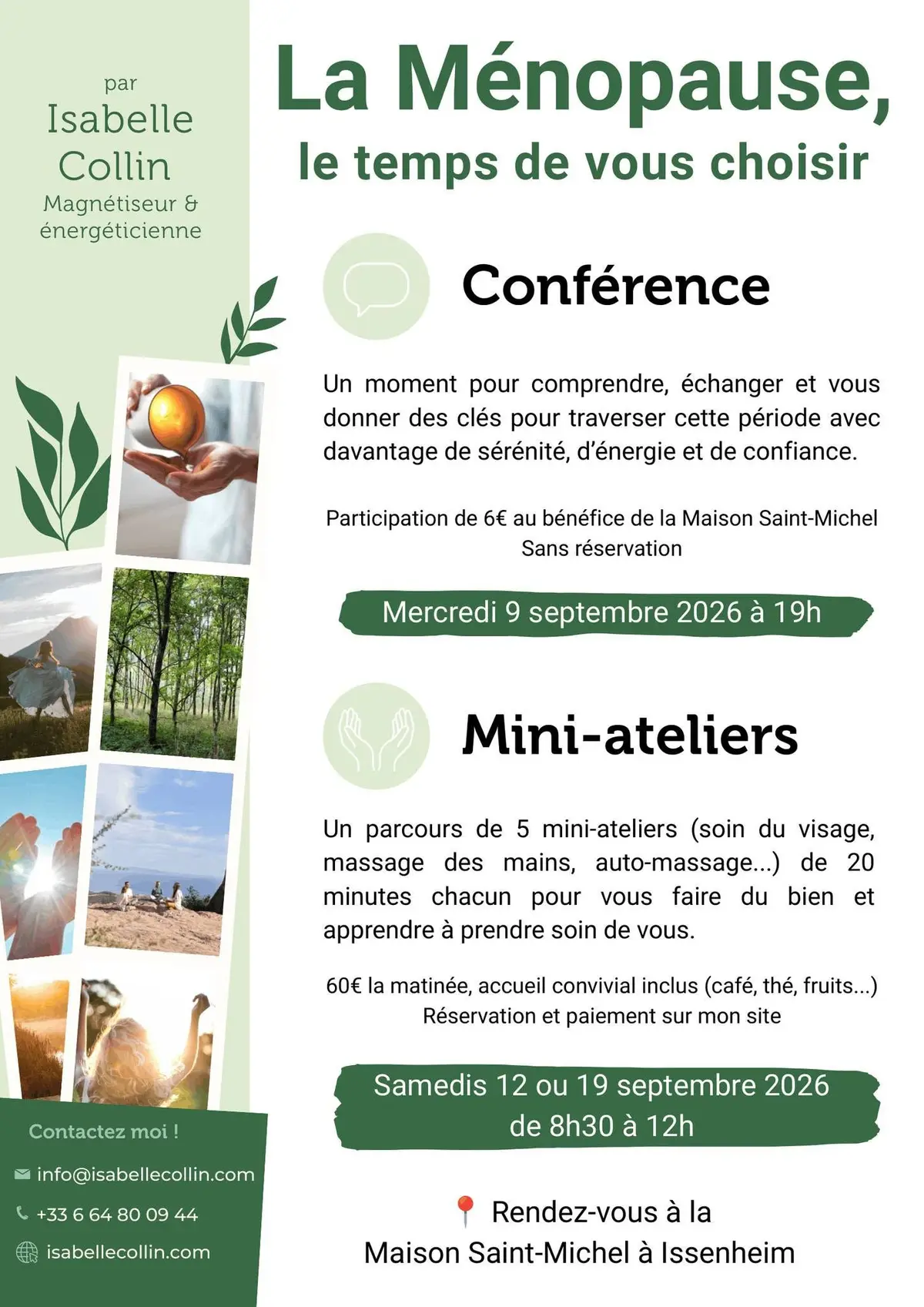 par
Isabelle Collin
Magnétiseur & énergéticienne

La Ménopause,
le temps de vous choisir

Conférence

Un moment pour comprendre, échanger et vous donner des clés pour traverser cette période avec davantage de sérénité, d'énergie et de confiance.

Participation de 6€ au bénéfice de la Maison Saint-Michel
Sans réservation

Mercredi 9 septembre 2026 à 19h

Mini-ateliers

Un parcours de 5 mini-ateliers (soin du visage, massage des mains, auto-massage...) de 20 minutes chacun pour vous faire du bien et apprendre à prendre soin de vous.

60€ la matinée, accueil convivial inclus (café, thé, fruits...)
Réservation et paiement sur mon site

Samedis 12 ou 19 septembre 2026
de 8h30 à 12h

Rendez-vous à la
Maison Saint-Michel à Issenheim

Contactez moi !
info@isabellecollin.com
+33 6 64 80 09 44
isabellecollin.com